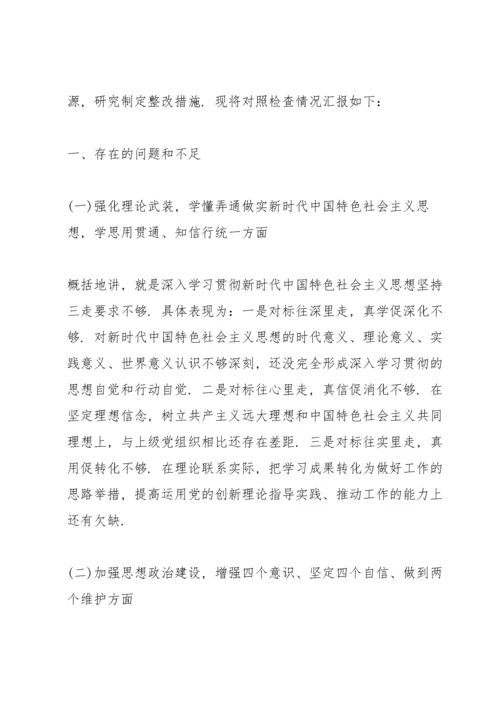 源，研究制定整改措施．现将对照检查情况汇报如下：

一、存在的问题和不足

(一)强化理论武装，学懂弄通做实新时代中国特色社会主义思想，学思用贯通、知信行统一方面

概括地讲，就是深入学习贯彻新时代中国特色社会主义思想坚持三走要求不够．具体表现为：一是对标往深里走，真学促深化不够．对新时代中国特色社会主义思想的时代意义、理论意义、实践意义、世界意义认识不够深刻，还没完全形成深入学习贯彻的思想自觉和行动自觉．二是对标往心里走，真信促消化不够．在坚定理想信念，树立共产主义远大理想和中国特色社会主义共同理想上，与上级党组织相比还存在差距．三是对标往实里走，真用促转化不够．在理论联系实际，把学习成果转化为做好工作的思路举措，提高运用党的创新理论指导实践、推动工作的能力上还有欠缺．

(二)加强思想政治建设，增强四个意识、坚定四个自信、做到两个维护方面